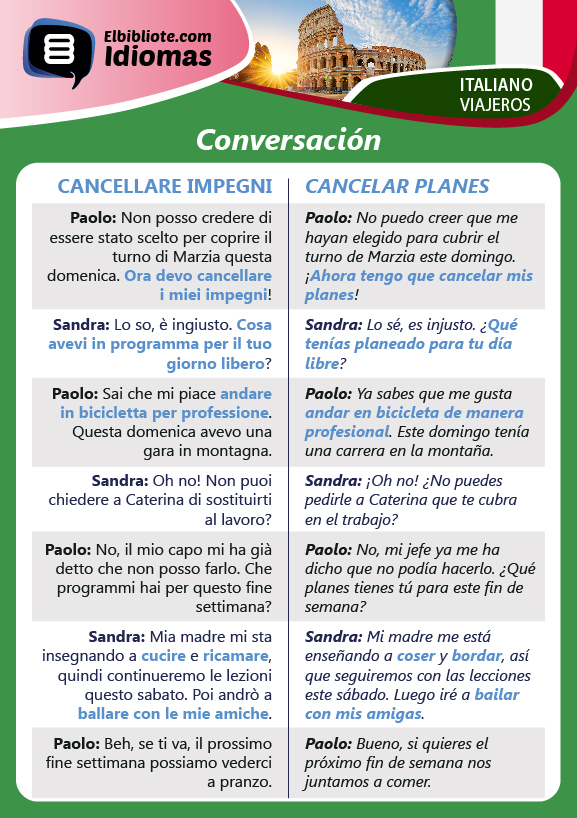 Elbibliote.com
Idiomas

ITALIANO
VIAJEROS

Conversación

| CANCELLARE IMPEGNI | CANCELAR PLANES |
|---|---|
| Paolo: Non posso credere di essere stato scelto per coprire il turno di Marzia questa domenica. Ora devo cancellare i miei impegni! | Paolo: No puedo creer que me hayan elegido para cubrir el turno de Marzia este domingo. ¡Ahora tengo que cancelar mis planes! |
| Sandra: Lo so, è ingiusto. Cosa avevi in programma per il tuo giorno libero? | Sandra: Lo sé, es injusto. ¿Qué tenías planeado para tu día libre? |
| Paolo: Sai che mi piace andare in bicicletta per professione. Questa domenica avevo una gara in montagna. | Paolo: Ya sabes que me gusta andar en bicicleta de manera profesional. Este domingo tenía una carrera en la montaña. |
| Sandra: Oh no! Non puoi chiedere a Caterina di sostituirti al lavoro? | Sandra: ¡Oh no! ¿No puedes pedirle a Caterina que te cubra en el trabajo? |
| Paolo: No, il mio capo mi ha già detto che non posso farlo. Che programmi hai per questo fine settimana? | Paolo: No, mi jefe ya me ha dicho que no podía hacerlo. ¿Qué planes tienes tú para este fin de semana? |
| Sandra: Mia madre mi sta insegnando a cucire e ricamare, quindi continueremo le lezioni questo sabato. Poi andrò a ballare con le mie amiche. | Sandra: Mi madre me está enseñando a coser y bordar, así que seguiremos con las lecciones este sábado. Luego iré a bailar con mis amigas. |
| Paolo: Beh, se ti va, il prossimo fine settimana possiamo vederci a pranzo. | Paolo: Bueno, si quieres el próximo fin de semana nos juntamos a comer. |